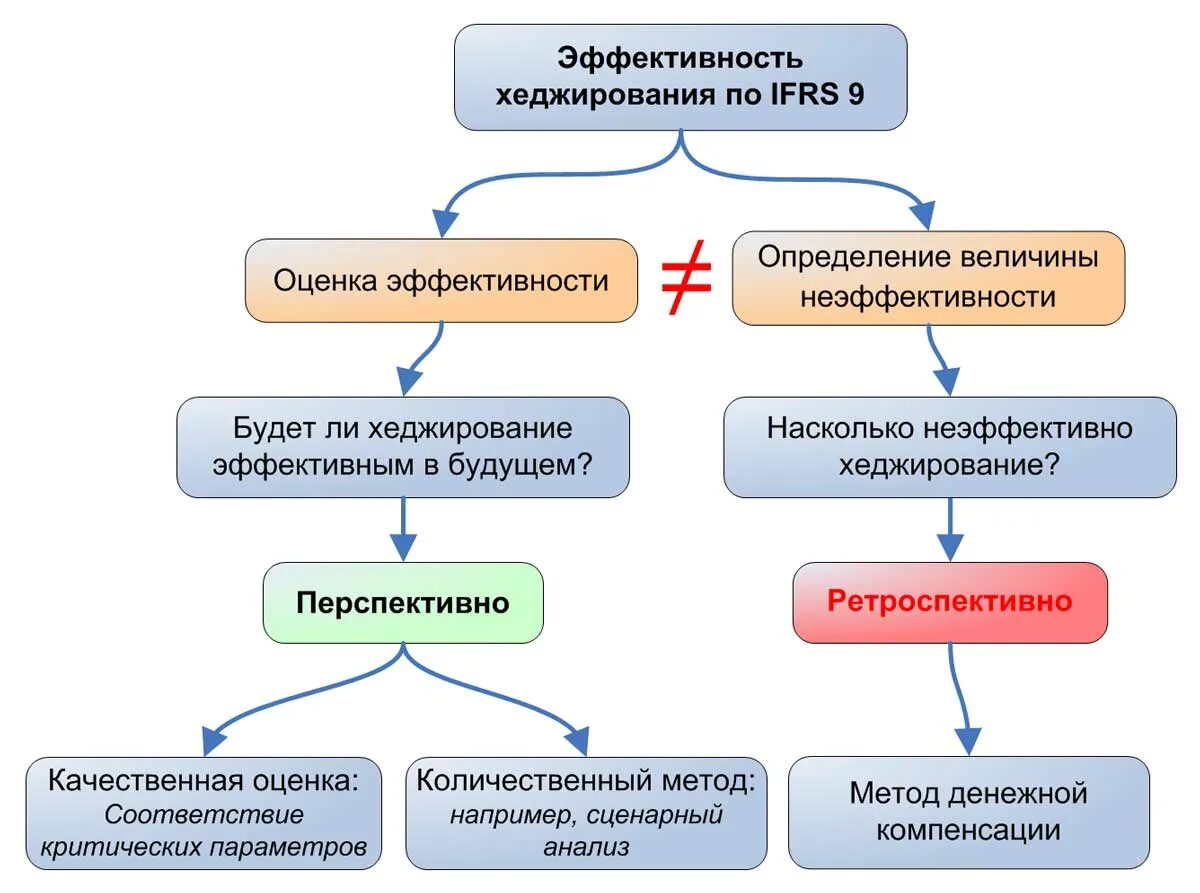 Эффективность хеджирования по IFRS 9

Оценка эффективности

$\neq$

Определение величины неэффективности

Будет ли хеджирование эффективным в будущем?

Насколько неэффективно хеджирование?

Перспективно

Ретроспективно

Качественная оценка: Соответствие критических параметров

Количественный метод: например, сценарный анализ

Метод денежной компенсации